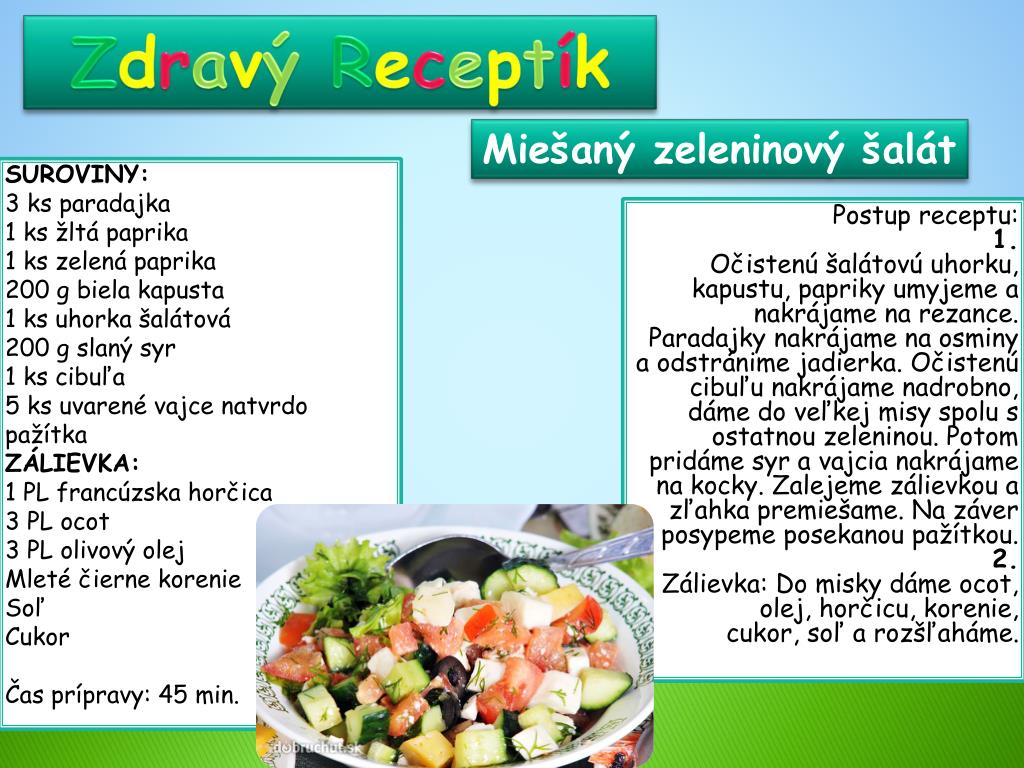 Zdravý Receptík

Miešaný zeleninový šalát

SUROVINY:
3 ks paradajka
1 ks žltá paprika
1 ks zelená paprika
200 g biela kapusta
1 ks uhorka šalátová
200 g slaný syr
1 ks cibuľa
5 ks uvarené vajce natvrdo
pažítka
ZÁLIEVKA:
1 PL francúzska horčica
3 PL ocot
3 PL olivový olej
Mleté čierne korenie
Soľ
Cukor

Čas prípravy: 45 min.

Postup receptu:
1.
Očistenú šalátovú uhorku, kapustu, papriky umyjeme a nakrájame na rezance. Paradajky nakrájame na osminy a odstránime jadierka. Očistenú cibuľu nakrájame nadrobno, dáme do veľkej misy spolu s ostatnou zeleninou. Potom pridáme syr a vajcia nakrájame na kocky. Zalejeme zálievkou a zľahka premiešame. Na záver posypeme posekanou pažítkou.
2.
Zálievka: Do misky dáme ocot, olej, horčicu, korenie, cukor, soľ a rozšľaháme.

dobruchut.sk